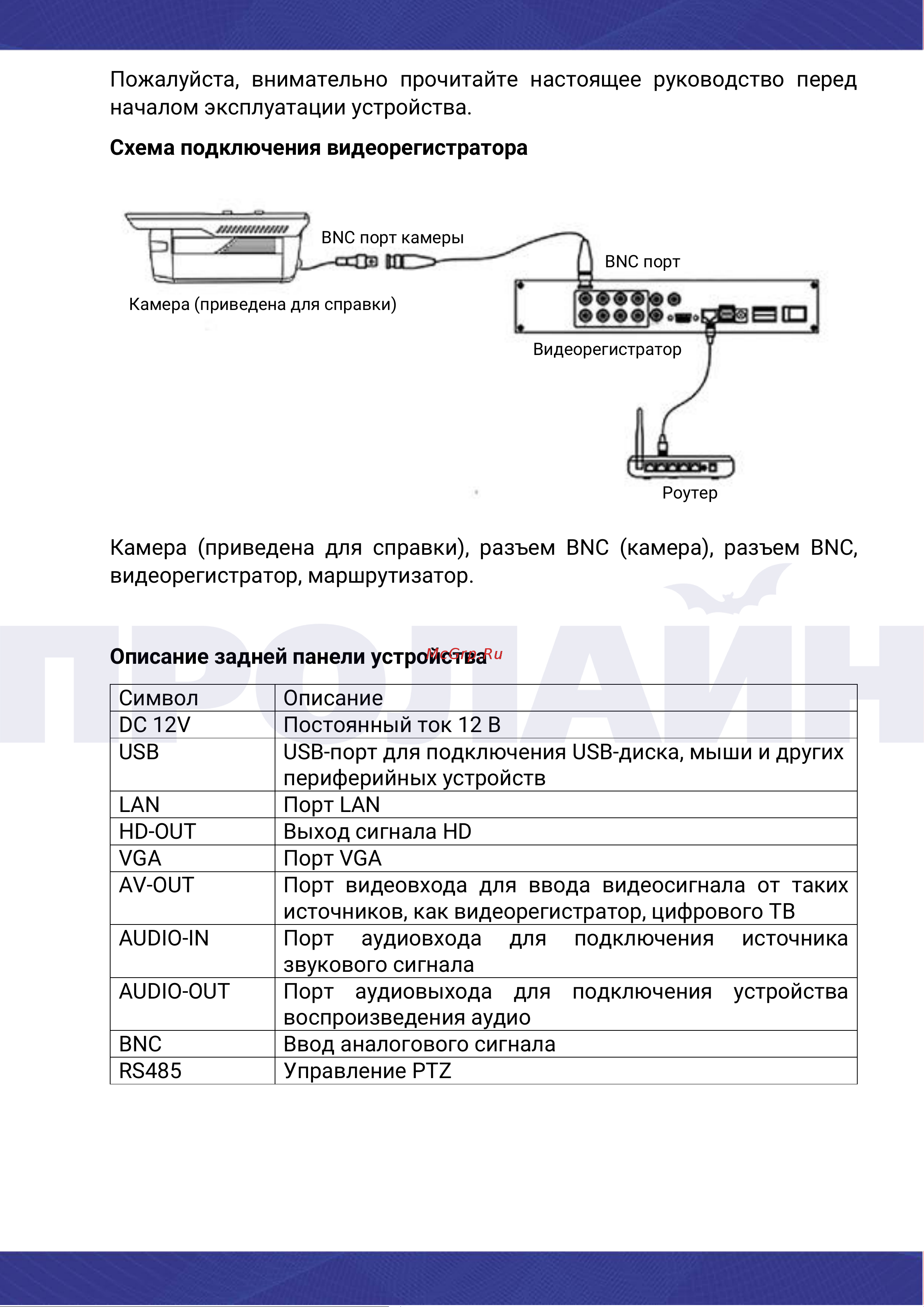 Пожалуйста, внимательно прочитайте настоящее руководство перед началом эксплуатации устройства.

Схема подключения видеорегистратора

BNC порт камеры

BNC порт

Камера (приведена для справки)

Видеорегистратор

Роутер

Камера (приведена для справки), разъем BNC (камера), разъем BNC, видеорегистратор, маршрутизатор.

ПРОЛАЙН

Описание задней панели устройства

McGrp.Ru

| Символ | Описание |
|---|---|
| DC 12V | Постоянный ток 12 В |
| USB | USB-порт для подключения USB-диска, мыши и других периферийных устройств |
| LAN | Порт LAN |
| HD-OUT | Выход сигнала HD |
| VGA | Порт VGA |
| AV-OUT | Порт видеовхода для ввода видеосигнала от таких источников, как видеорегистратор, цифрового ТВ |
| AUDIO-IN | Порт аудиовхода для подключения источника звукового сигнала |
| AUDIO-OUT | Порт аудиовыхода для подключения устройства воспроизведения аудио |
| BNC | Ввод аналогового сигнала |
| RS485 | Управление PTZ |